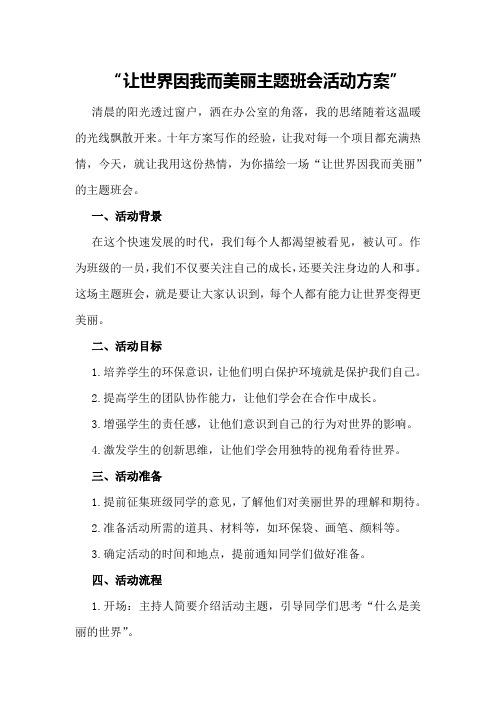 “让世界因我而美丽主题班会活动方案”

清晨的阳光透过窗户，洒在办公室的角落，我的思绪随着这温暖的光线飘散开来。十年方案写作的经验，让我对每一个项目都充满热情，今天，就让我用这份热情，为你描绘一场“让世界因我而美丽”的主题班会。

一、活动背景

在这个快速发展的时代，我们每个人都渴望被看见，被认可。作为班级的一员，我们不仅要关注自己的成长，还要关注身边的人和事。这场主题班会，就是要让大家认识到，每个人都有能力让世界变得更美丽。

二、活动目标

1.培养学生的环保意识，让他们明白保护环境就是保护我们自己。

2.提高学生的团队协作能力，让他们学会在合作中成长。

3.增强学生的责任感，让他们意识到自己的行为对世界的影响。

4.激发学生的创新思维，让他们学会用独特的视角看待世界。

三、活动准备

1.提前征集班级同学的意见，了解他们对美丽世界的理解和期待。

2.准备活动所需的道具、材料等，如环保袋、画笔、颜料等。

3.确定活动的时间和地点，提前通知同学们做好准备。

四、活动流程

1.开场：主持人简要介绍活动主题，引导同学们思考“什么是美丽的世界”。